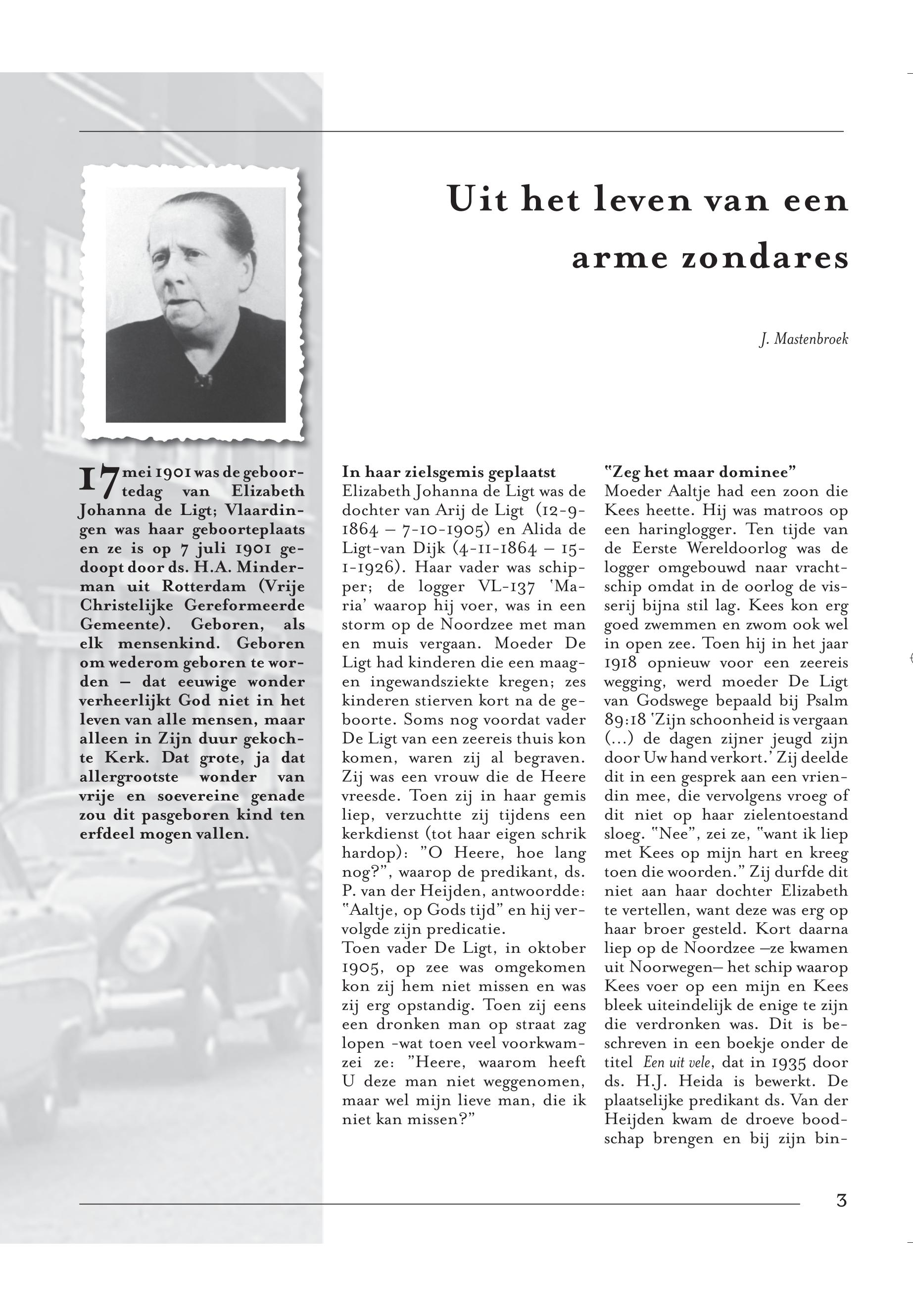 Uit het leven van een arme zondares

J. Mastenbroek

17 mei 1901 was de geboortedag van Elizabeth Johanna de Ligt; Vlaardingen was haar geboorteplaats en ze is op 7 juli 1901 gedoopt door ds. H.A. Minderman uit Rotterdam (Vrije Christelijke Gereformeerde Gemeente). Geboren, als elk mensenkind. Geboren om wederom geboren te worden – dat eeuwige wonder verheerlijkt God niet in het leven van alle mensen, maar alleen in Zijn duur gekochte Kerk. Dat grote, ja dat allergrootste wonder van vrije en soevereine genade zou dit pasgeboren kind ten erfdeel mogen vallen.

In haar zielsgemis geplaatst
Elizabeth Johanna de Ligt was de dochter van Arij de Ligt (12-9-1864 – 7-10-1905) en Alida de Ligt-van Dijk (4-11-1864 – 15-1-1926). Haar vader was schipper; de logger VL-137 'Maria' waarop hij voer, was in een storm op de Noordzee met man en muis vergaan. Moeder De Ligt had kinderen die een maag- en ingewandsziekte kregen; zes kinderen stierven kort na de geboorte. Soms nog voordat vader De Ligt van een zeereis thuis kon komen, waren zij al begraven. Zij was een vrouw die de Heere vreesde. Toen zij in haar gemis liep, verzuchtte zij tijdens een kerkdienst (tot haar eigen schrik hardop): "O Heere, hoe lang nog?", waarop de predikant, ds. P. van der Heijden, antwoordde: "Aaltje, op Gods tijd" en hij vervolgde zijn predicatie.
Toen vader De Ligt, in oktober 1905, op zee was omgekomen kon zij hem niet missen en was zij erg opstandig. Toen zij eens een dronken man op straat zag lopen -wat toen veel voorkwam- zei ze: "Heere, waarom heeft U deze man niet weggenomen, maar wel mijn lieve man, die ik niet kan missen?"

"Zeg het maar dominee"
Moeder Aaltje had een zoon die Kees heette. Hij was matroos op een haringlogger. Ten tijde van de Eerste Wereldoorlog was de logger omgebouwd naar vrachtschip omdat in de oorlog de visserij bijna stil lag. Kees kon erg goed zwemmen en zwom ook wel in open zee. Toen hij in het jaar 1918 opnieuw voor een zeereis wegging, werd moeder De Ligt van Godswege bepaald bij Psalm 89:18 'Zijn schoonheid is vergaan (...) de dagen zijner jeugd zijn door Uw hand verkort.' Zij deelde dit in een gesprek aan een vriendin mee, die vervolgens vroeg of dit niet op haar zielentoestand sloeg. "Nee", zei ze, "want ik liep met Kees op mijn hart en kreeg toen die woorden." Zij durfde dit niet aan haar dochter Elizabeth te vertellen, want deze was erg op haar broer gesteld. Kort daarna liep op de Noordzee –ze kwamen uit Noorwegen– het schip waarop Kees voer op een mijn en Kees bleek uiteindelijk de enige te zijn die verdronken was. Dit is beschreven in een boekje onder de titel Een uit vele, dat in 1935 door ds. H.J. Heida is bewerkt. De plaatselijke predikant ds. Van der Heijden kwam de droeve boodschap brengen en bij zijn bin-

3